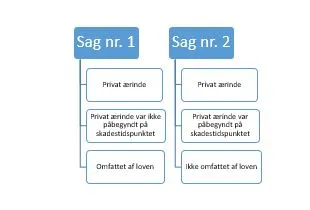 Sag nr. 1

Privat ærinde

Privat ærinde var ikke påbegyndt på skadestidspunktet

Omfattet af loven

Sag nr. 2

Privat ærinde

Privat ærinde var påbegyndt på skadestidspunktet

Ikke omfattet af loven